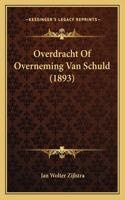 KESSINGER'S LEGACY REPRINTS

Overdracht Of Overneming Van Schuld (1893)

Jan Wolter Zijlstra